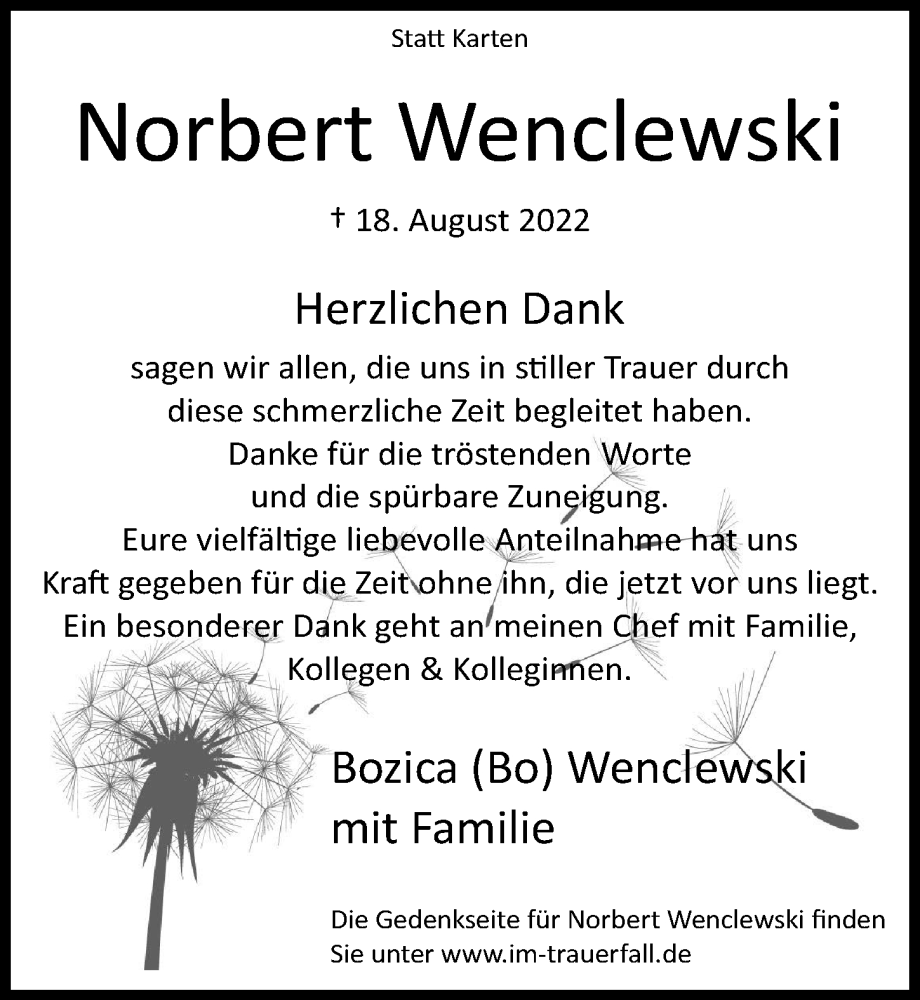 Statt Karten

Norbert Wenclewski

† 18. August 2022

Herzlichen Dank

sagen wir allen, die uns in stiller Trauer durch diese schmerzliche Zeit begleitet haben. Danke für die tröstenden Worte und die spürbare Zuneigung. Eure vielfältige liebevolle Anteilnahme hat uns Kraft gegeben für die Zeit ohne ihn, die jetzt vor uns liegt. Ein besonderer Dank geht an meinen Chef mit Familie, Kollegen & Kolleginnen.

Bozica (Bo) Wenclewski
mit Familie

Die Gedenkseite für Norbert Wenclewski finden Sie unter www.im-trauerfall.de